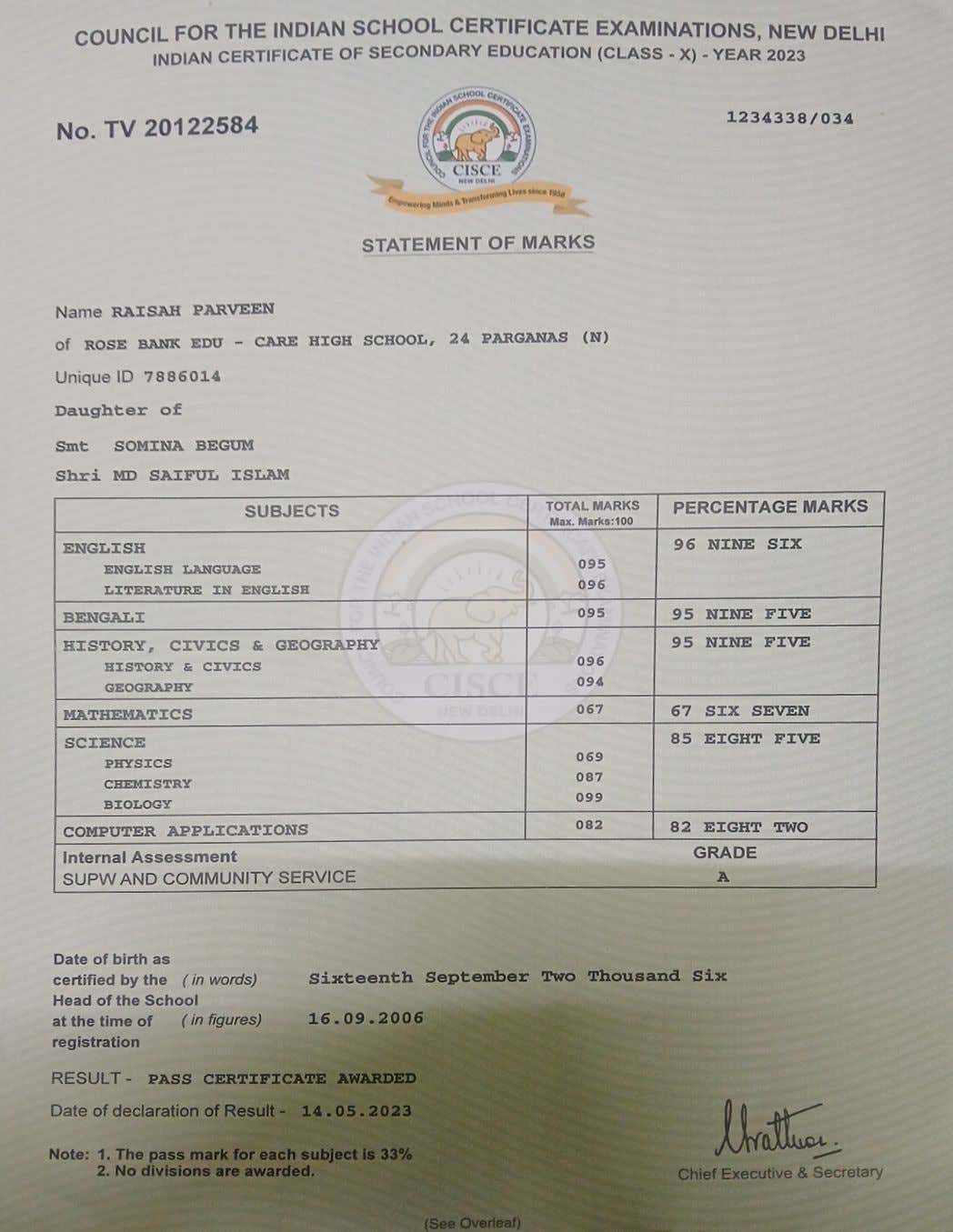 COUNCIL FOR THE INDIAN SCHOOL CERTIFICATE EXAMINATIONS, NEW DELHI
INDIAN CERTIFICATE OF SECONDARY EDUCATION (CLASS - X) - YEAR 2023

No. TV 20122584

1234338/034

COUNCIL FOR THE INDIAN SCHOOL CERTIFICATE EXAMINATIONS
CISCE
NEW DELHI
Empowering Minds & Transforming Lives since 1958

STATEMENT OF MARKS

Name RAISAH PARVEEN

of ROSE BANK EDU - CARE HIGH SCHOOL, 24 PARGANAS (N)

Unique ID 7886014

Daughter of

Smt SOMINA BEGUM

Shri MD SAIFUL ISLAM

| SUBJECTS | TOTAL MARKS Max. Marks:100 | PERCENTAGE MARKS |
|---|---|---|
| ENGLISH | | 96 NINE SIX |
| ENGLISH LANGUAGE | 095 | |
| LITERATURE IN ENGLISH | 096 | |
| BENGALI | 095 | 95 NINE FIVE |
| HISTORY, CIVICS & GEOGRAPHY | | 95 NINE FIVE |
| HISTORY & CIVICS | 096 | |
| GEOGRAPHY | 094 | |
| MATHEMATICS | 067 | 67 SIX SEVEN |
| SCIENCE | | 85 EIGHT FIVE |
| PHYSICS | 069 | |
| CHEMISTRY | 087 | |
| BIOLOGY | 099 | |
| COMPUTER APPLICATIONS | 082 | 82 EIGHT TWO |
| Internal Assessment | | GRADE |
| SUPW AND COMMUNITY SERVICE | | A |

Date of birth as certified by the Head of the School at the time of registration
( in words) Sixteenth September Two Thousand Six
( in figures) 16.09.2006

RESULT - PASS CERTIFICATE AWARDED

Date of declaration of Result - 14.05.2023

Note: 1. The pass mark for each subject is 33%
2. No divisions are awarded.

Chief Executive & Secretary

(See Overleaf)